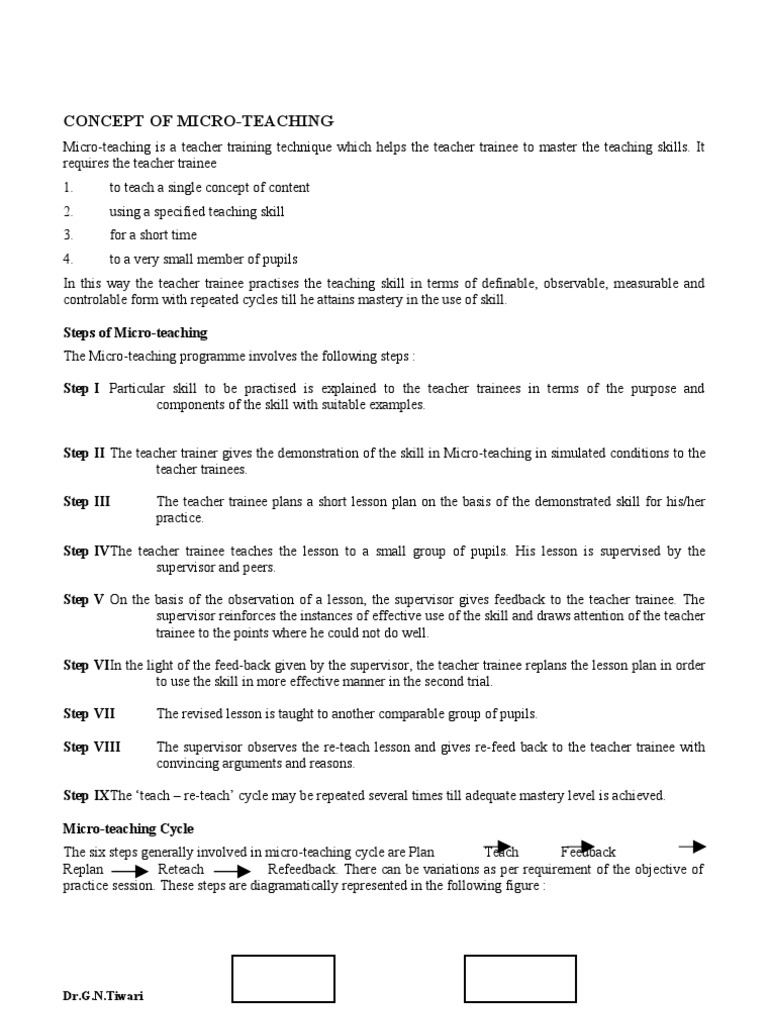 CONCEPT OF MICRO-TEACHING

Micro-teaching is a teacher training technique which helps the teacher trainee to master the teaching skills. It requires the teacher trainee

1. to teach a single concept of content

2. using a specified teaching skill

3. for a short time

4. to a very small member of pupils

In this way the teacher trainee practises the teaching skill in terms of definable, observable, measurable and controlable form with repeated cycles till he attains mastery in the use of skill.

Steps of Micro-teaching

The Micro-teaching programme involves the following steps :

Step I Particular skill to be practised is explained to the teacher trainees in terms of the purpose and components of the skill with suitable examples.

Step II The teacher trainer gives the demonstration of the skill in Micro-teaching in simulated conditions to the teacher trainees.

Step III The teacher trainee plans a short lesson plan on the basis of the demonstrated skill for his/her practice.

Step IVThe teacher trainee teaches the lesson to a small group of pupils. His lesson is supervised by the supervisor and peers.

Step V On the basis of the observation of a lesson, the supervisor gives feedback to the teacher trainee. The supervisor reinforces the instances of effective use of the skill and draws attention of the teacher trainee to the points where he could not do well.

Step VIIn the light of the feed-back given by the supervisor, the teacher trainee replans the lesson plan in order to use the skill in more effective manner in the second trial.

Step VII The revised lesson is taught to another comparable group of pupils.

Step VIII The supervisor observes the re-teach lesson and gives re-feed back to the teacher trainee with convincing arguments and reasons.

Step IXThe 'teach – re-teach' cycle may be repeated several times till adequate mastery level is achieved.

Micro-teaching Cycle

The six steps generally involved in micro-teaching cycle are Plan → Teach → Feedback → Replan → Reteach → Refeedback. There can be variations as per requirement of the objective of practice session. These steps are diagramatically represented in the following figure :

Dr.G.N.Tiwari